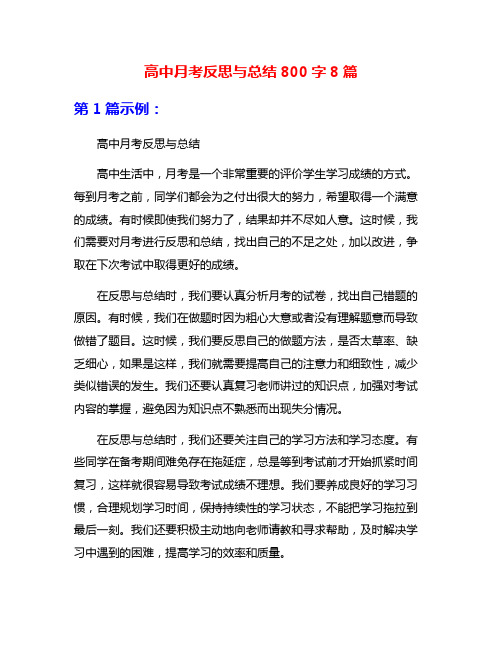 高中月考反思与总结 800 字 8 篇

第 1 篇示例：

高中月考反思与总结

高中生活中，月考是一个非常重要的评价学生学习成绩的方式。每到月考之前，同学们都会为之付出很大的努力，希望取得一个满意的成绩。有时候即使我们努力了，结果却并不尽如人意。这时候，我们需要对月考进行反思和总结，找出自己的不足之处，加以改进，争取在下次考试中取得更好的成绩。

在反思与总结时，我们要认真分析月考的试卷，找出自己错题的原因。有时候，我们在做题时因为粗心大意或者没有理解题意而导致做错了题目。这时候，我们要反思自己的做题方法，是否太草率、缺乏细心，如果是这样，我们就需要提高自己的注意力和细致性，减少类似错误的发生。我们还要认真复习老师讲过的知识点，加强对考试内容的掌握，避免因为知识点不熟悉而出现失分情况。

在反思与总结时，我们还要关注自己的学习方法和学习态度。有些同学在备考期间难免存在拖延症，总是等到考试前才开始抓紧时间复习，这样就很容易导致考试成绩不理想。我们要养成良好的学习习惯，合理规划学习时间，保持持续性的学习状态，不能把学习拖拉到最后一刻。我们还要积极主动地向老师请教和寻求帮助，及时解决学习中遇到的困难，提高学习的效率和质量。